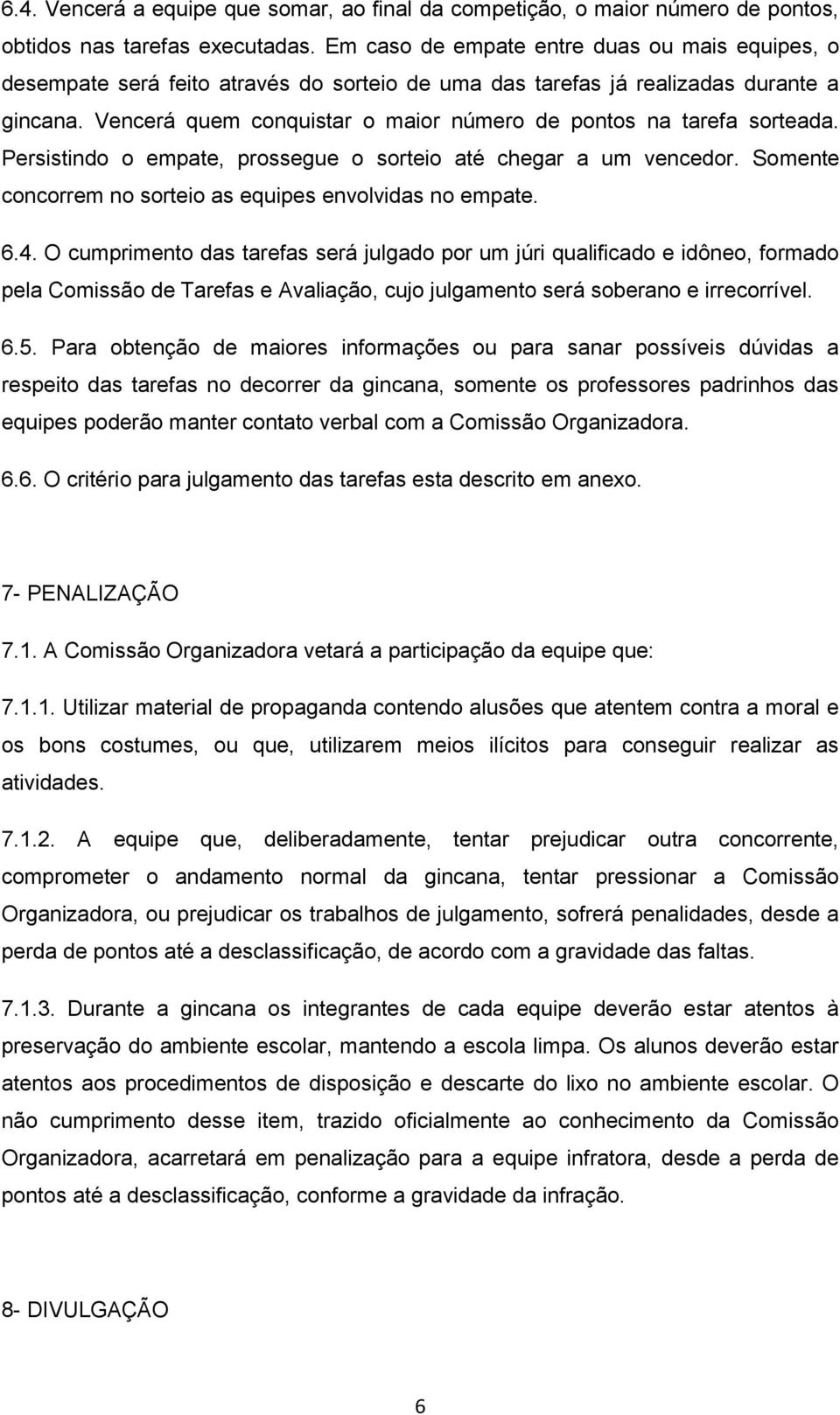 6.4. Vencerá a equipe que somar, ao final da competição, o maior número de pontos, obtidos nas tarefas executadas. Em caso de empate entre duas ou mais equipes, o desempate será feito através do sorteio de uma das tarefas já realizadas durante a gincana. Vencerá quem conquistar o maior número de pontos na tarefa sorteada. Persistindo o empate, prossegue o sorteio até chegar a um vencedor. Somente concorrem no sorteio as equipes envolvidas no empate.

6.4. O cumprimento das tarefas será julgado por um júri qualificado e idôneo, formado pela Comissão de Tarefas e Avaliação, cujo julgamento será soberano e irrecorrível.

6.5. Para obtenção de maiores informações ou para sanar possíveis dúvidas a respeito das tarefas no decorrer da gincana, somente os professores padrinhos das equipes poderão manter contato verbal com a Comissão Organizadora.

6.6. O critério para julgamento das tarefas esta descrito em anexo.

7- PENALIZAÇÃO

7.1. A Comissão Organizadora vetará a participação da equipe que:

7.1.1. Utilizar material de propaganda contendo alusões que atentem contra a moral e os bons costumes, ou que, utilizarem meios ilícitos para conseguir realizar as atividades.

7.1.2. A equipe que, deliberadamente, tentar prejudicar outra concorrente, comprometer o andamento normal da gincana, tentar pressionar a Comissão Organizadora, ou prejudicar os trabalhos de julgamento, sofrerá penalidades, desde a perda de pontos até a desclassificação, de acordo com a gravidade das faltas.

7.1.3. Durante a gincana os integrantes de cada equipe deverão estar atentos à preservação do ambiente escolar, mantendo a escola limpa. Os alunos deverão estar atentos aos procedimentos de disposição e descarte do lixo no ambiente escolar. O não cumprimento desse item, trazido oficialmente ao conhecimento da Comissão Organizadora, acarretará em penalização para a equipe infratora, desde a perda de pontos até a desclassificação, conforme a gravidade da infração.

8- DIVULGAÇÃO

6